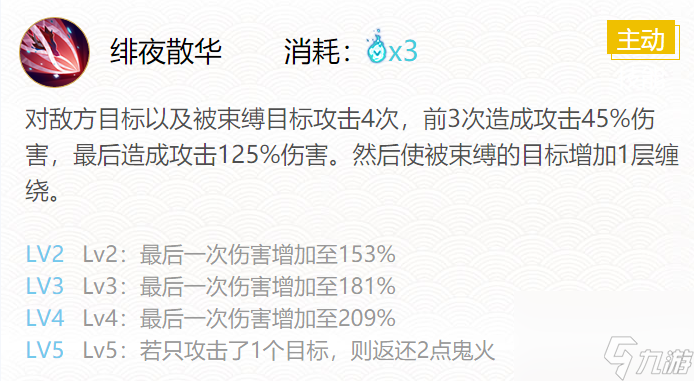 绯夜散华　消耗：x3

主动

对敌方目标以及被束缚目标攻击4次，前3次造成攻击45%伤害，最后造成攻击125%伤害。然后使被束缚的目标增加1层缠绕。

LV2　Lv2：最后一次伤害增加至153%
LV3　Lv3：最后一次伤害增加至181%
LV4　Lv4：最后一次伤害增加至209%
LV5　Lv5：若只攻击了1个目标，则返还2点鬼火

九游